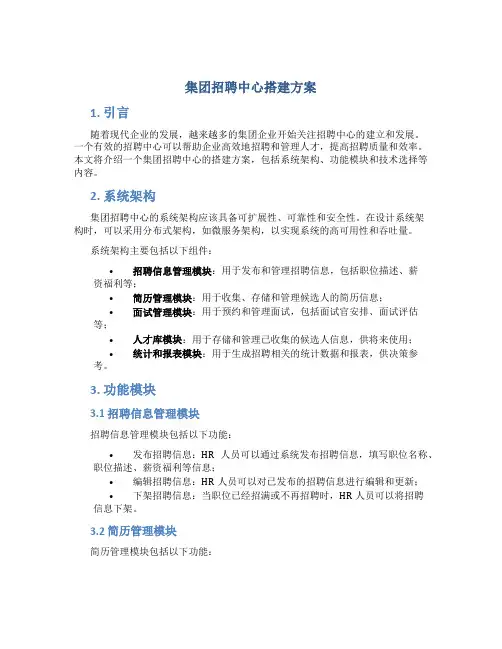 集团招聘中心搭建方案

1. 引言

随着现代企业的发展，越来越多的集团企业开始关注招聘中心的建立和发展。一个有效的招聘中心可以帮助企业高效地招聘和管理人才，提高招聘质量和效率。本文将介绍一个集团招聘中心的搭建方案，包括系统架构、功能模块和技术选择等内容。

2. 系统架构

集团招聘中心的系统架构应该具备可扩展性、可靠性和安全性。在设计系统架构时，可以采用分布式架构，如微服务架构，以实现系统的高可用性和吞吐量。

系统架构主要包括以下组件：

• 招聘信息管理模块：用于发布和管理招聘信息，包括职位描述、薪资福利等；
• 简历管理模块：用于收集、存储和管理候选人的简历信息；
• 面试管理模块：用于预约和管理面试，包括面试官安排、面试评估等；
• 人才库模块：用于存储和管理已收集的候选人信息，供将来使用；
• 统计和报表模块：用于生成招聘相关的统计数据和报表，供决策参考。

3. 功能模块

3.1 招聘信息管理模块

招聘信息管理模块包括以下功能：

• 发布招聘信息：HR 人员可以通过系统发布招聘信息，填写职位名称、职位描述、薪资福利等信息；
• 编辑招聘信息：HR 人员可以对已发布的招聘信息进行编辑和更新；
• 下架招聘信息：当职位已经招满或不再招聘时，HR 人员可以将招聘信息下架。

3.2 简历管理模块

简历管理模块包括以下功能：